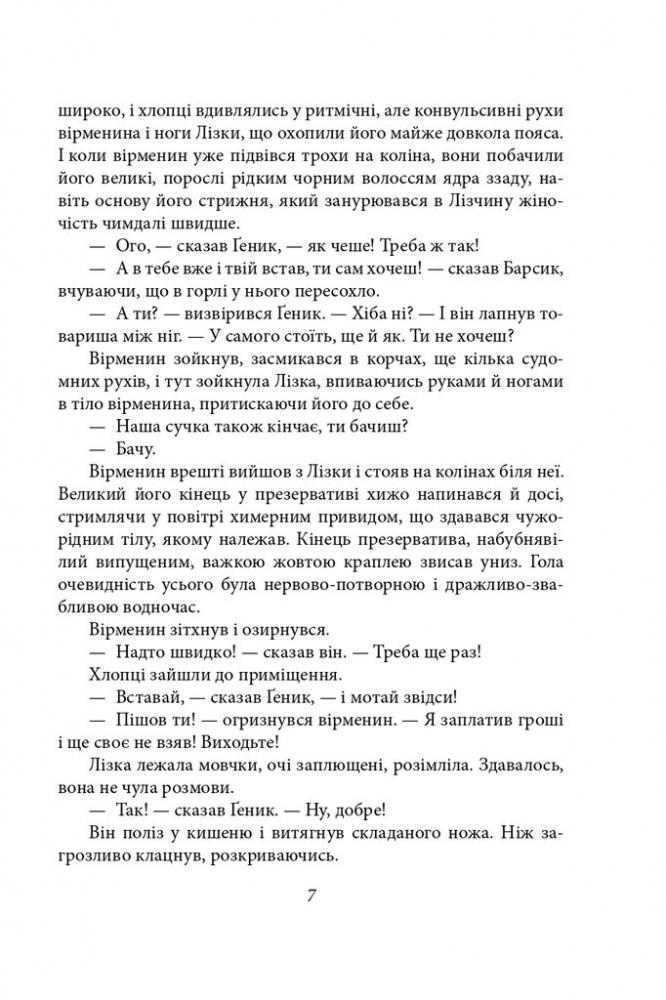 широко, і хлопці вдивлялись у ритмічні, але конвульсивні рухи вірменина і ноги Лізки, що охопили його майже довкола пояса. І коли вірменин уже підвівся трохи на коліна, вони побачили його великі, порослі рідким чорним волоссям ядра ззаду, навіть основу його стрижня, який занурювався в Лізчину жіночість чимдалі швидше.

— Ого, — сказав Ґеник, — як чеше! Треба ж так!

— А в тебе вже і твій встав, ти сам хочеш! — сказав Барсик, вчуваючи, що в горлі у нього пересохло.

— А ти? — визвірився Ґеник. — Хіба ні? — І він лапнув товариша між ніг. — У самого стоїть, ще й як. Ти не хочеш?

Вірменин зойкнув, засмикався в корчах, ще кілька судомних рухів, і тут зойкнула Лізка, впиваючись руками й ногами в тіло вірменина, притискаючи його до себе.

— Наша сучка також кінчає, ти бачиш?

— Бачу.

Вірменин врешті вийшов з Лізки і стояв на колінах біля неї. Великий його кінець у презервативі хижо напинався й досі, стримлячи у повітрі химерним привидом, що здавався чужорідним тілу, якому належав. Кінець презерватива, набубнявілий випущеним, важкою жовтою краплею звисав униз. Гола очевидність усього була нервово-потворною і дражливо-звабливою водночас.

Вірменин зітхнув і озирнувся.

— Надто швидко! — сказав він. — Треба ще раз!

Хлопці зайшли до приміщення.

— Вставай, — сказав Ґеник, — і мотай звідси!

— Пішов ти! — огризнувся вірменин. — Я заплатив гроші і ще своє не взяв! Виходьте!

Лізка лежала мовчки, очі заплющені, розімліла. Здавалось, вона не чула розмови.

— Так! — сказав Ґеник. — Ну, добре!

Він поліз у кишеню і витягнув складаного ножа. Ніж загрозливо клацнув, розкриваючись.

7